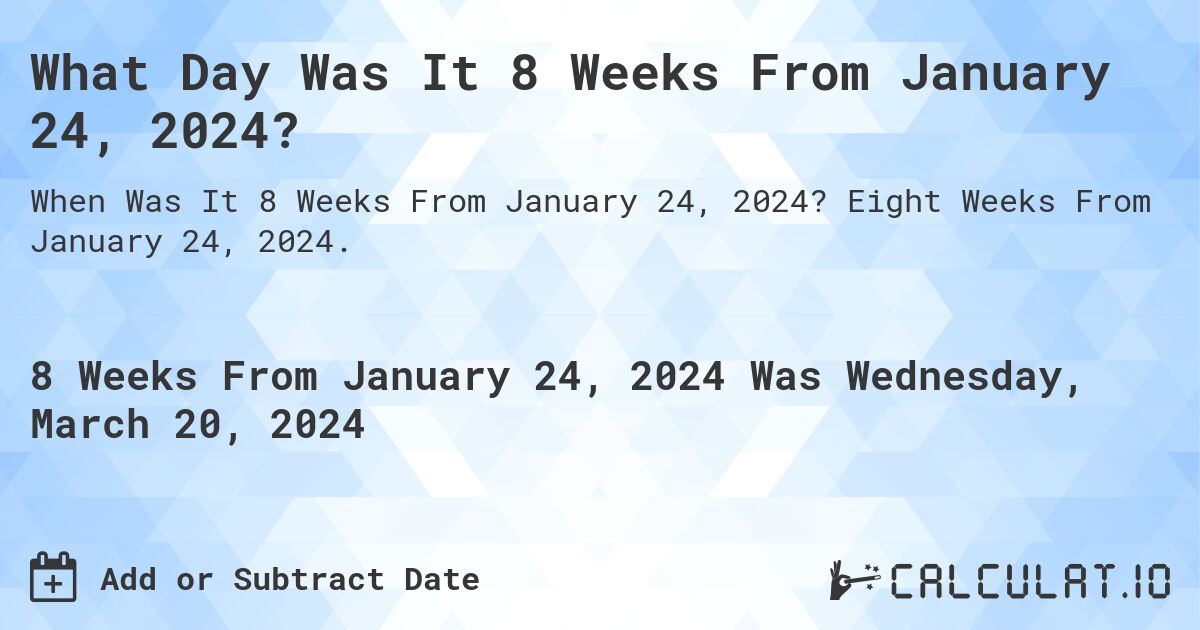 What Day Was It 8 Weeks From January 24, 2024?

When Was It 8 Weeks From January 24, 2024? Eight Weeks From January 24, 2024.

8 Weeks From January 24, 2024 Was Wednesday, March 20, 2024

Add or Subtract Date

CALCULAT.IO